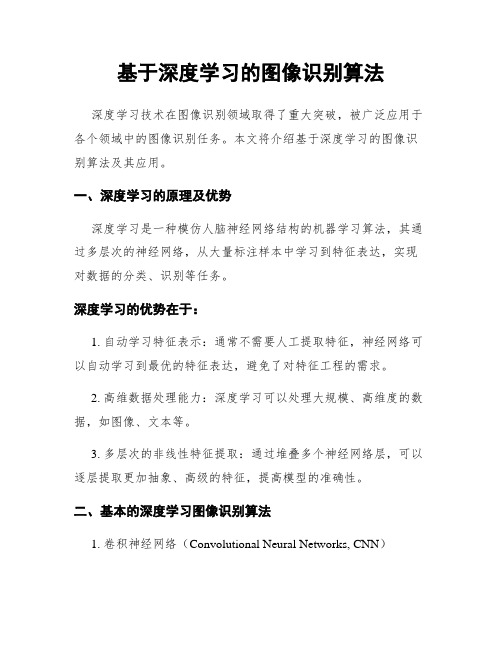 基于深度学习的图像识别算法

深度学习技术在图像识别领域取得了重大突破，被广泛应用于各个领域中的图像识别任务。本文将介绍基于深度学习的图像识别算法及其应用。

一、深度学习的原理及优势

深度学习是一种模仿人脑神经网络结构的机器学习算法，其通过多层次的神经网络，从大量标注样本中学习到特征表达，实现对数据的分类、识别等任务。

深度学习的优势在于：

1. 自动学习特征表示：通常不需要人工提取特征，神经网络可以自动学习到最优的特征表达，避免了对特征工程的需求。

2. 高维数据处理能力：深度学习可以处理大规模、高维度的数据，如图像、文本等。

3. 多层次的非线性特征提取：通过堆叠多个神经网络层，可以逐层提取更加抽象、高级的特征，提高模型的准确性。

二、基本的深度学习图像识别算法

1. 卷积神经网络（Convolutional Neural Networks, CNN）